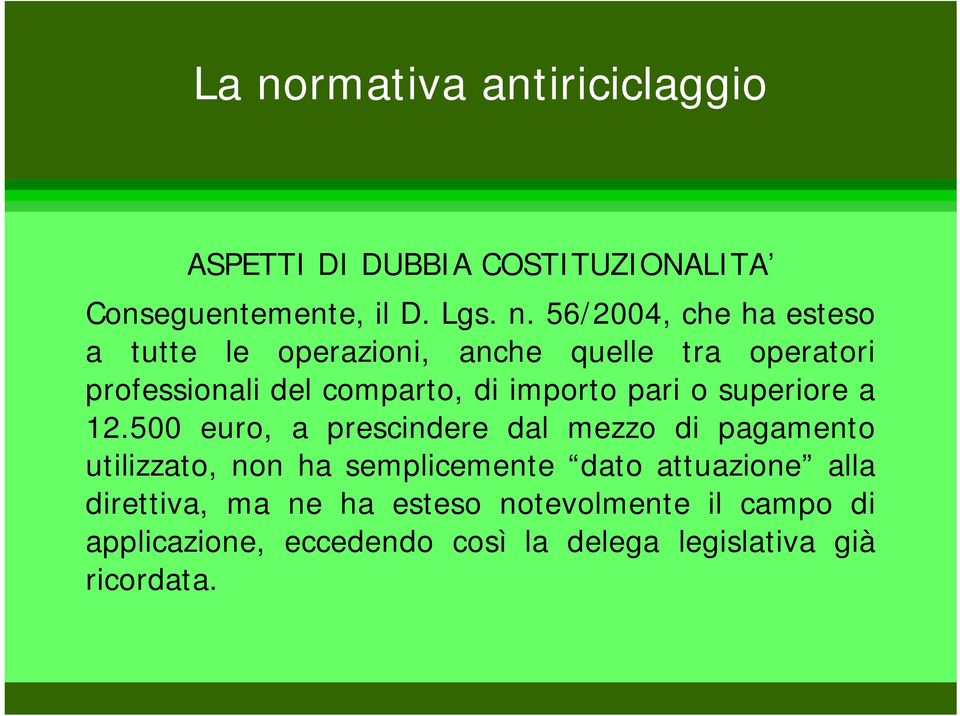 La normativa antiriciclaggio

ASPETTI DI DUBBIA COSTITUZIONALITA’

Conseguentemente, il D. Lgs. n. 56/2004, che ha esteso a tutte le operazioni, anche quelle tra operatori professionali del comparto, di importo pari o superiore a 12.500 euro, a prescindere dal mezzo di pagamento utilizzato, non ha semplicemente “dato attuazione” alla direttiva, ma ne ha esteso notevolmente il campo di applicazione, eccedendo così la delega legislativa già ricordata.